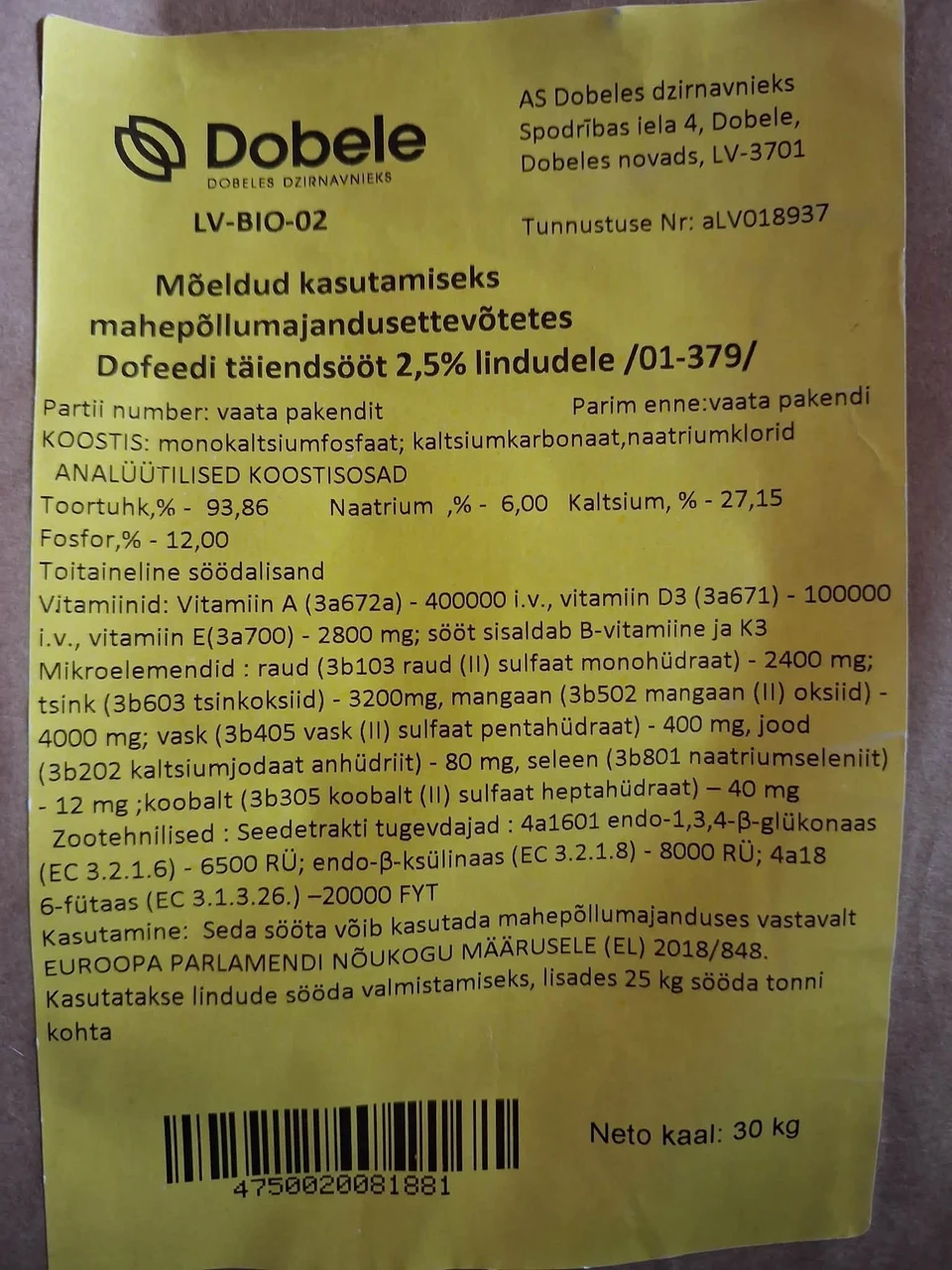 Dobele
DOBELES DZIRNAVNIEKS

LV-BIO-02

AS Dobeles dzirnavnieks
Spodrības iela 4, Dobele,
Dobeles novads, LV-3701

Tunnustuse Nr: aLV018937

Mõeldud kasutamiseks
mahepõllumajandusettevõtetes
Dofeedi täiendsööt 2,5% lindudele /01-379/

Partii number: vaata pakendit
Parim enne:vaata pakendi

KOOSTIS: monokaltsiumfosfaat; kaltsiumkarbonaat,naatriumklorid
ANALÜÜTILISED KOOSTISOSAD
Toortuhk,% - 93,86 Naatrium ,% - 6,00 Kaltsium, % - 27,15
Fosfor,% - 12,00
Toitaineline söödalisand
Vitamiinid: Vitamiin A (3a672a) - 400000 i.v., vitamiin D3 (3a671) - 100000 i.v., vitamiin E(3a700) - 2800 mg; sööt sisaldab B-vitamiine ja K3
Mikroelemendid : raud (3b103 raud (II) sulfaat monohüdraat) - 2400 mg; tsink (3b603 tsinkoksiid) - 3200mg, mangaan (3b502 mangaan (II) oksiid) - 4000 mg; vask (3b405 vask (II) sulfaat pentahüdraat) - 400 mg, jood (3b202 kaltsiumjodaat anhüdriit) - 80 mg, seleen (3b801 naatriumseleniit) - 12 mg ;koobalt (3b305 koobalt (II) sulfaat heptahüdraat) – 40 mg
Zootehnilised : Seedetrakti tugevdajad : 4a1601 endo-1,3,4-β-glükonaas (EC 3.2.1.6) - 6500 RÜ; endo-β-ksülinaas (EC 3.2.1.8) - 8000 RÜ; 4a18 6-fütaas (EC 3.1.3.26.) –20000 FYT
Kasutamine: Seda sööta võib kasutada mahepõllumajanduses vastavalt EUROOPA PARLAMENDI NÕUKOGU MÄÄRUSELE (EL) 2018/848.
Kasutatakse lindude sööda valmistamiseks, lisades 25 kg sööda tonni kohta

4750020081881

Neto kaal: 30 kg